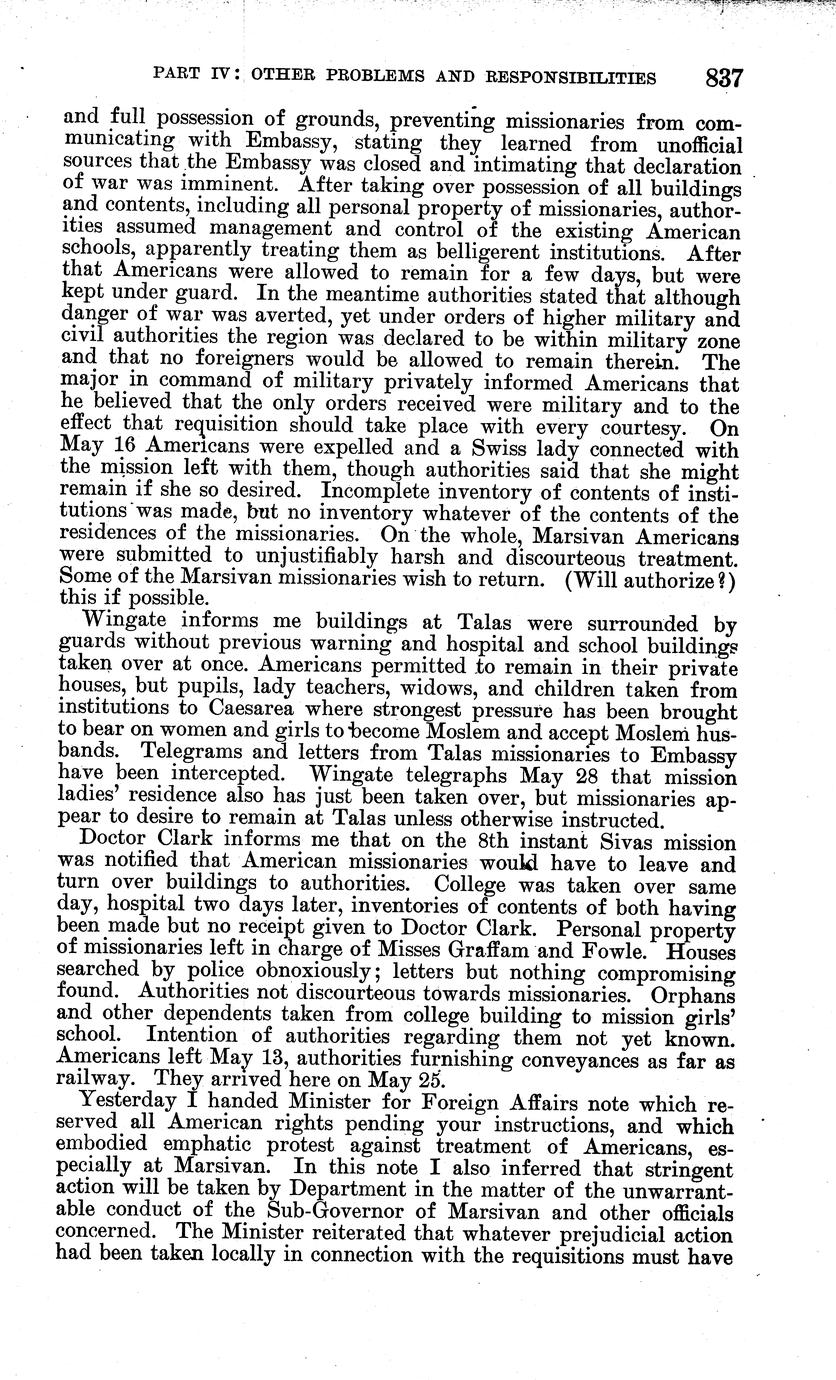 PART IV: OTHER PROBLEMS AND RESPONSIBILITIES 837

and full possession of grounds, preventing missionaries from communicating with Embassy, stating they learned from unofficial sources that the Embassy was closed and intimating that declaration of war was imminent. After taking over possession of all buildings and contents, including all personal property of missionaries, authorities assumed management and control of the existing American schools, apparently treating them as belligerent institutions. After that Americans were allowed to remain for a few days, but were kept under guard. In the meantime authorities stated that although danger of war was averted, yet under orders of higher military and civil authorities the region was declared to be within military zone and that no foreigners would be allowed to remain therein. The major in command of military privately informed Americans that he believed that the only orders received were military and to the effect that requisition should take place with every courtesy. On May 16 Americans were expelled and a Swiss lady connected with the mission left with them, though authorities said that she might remain if she so desired. Incomplete inventory of contents of institutions was made, but no inventory whatever of the contents of the residences of the missionaries. On the whole, Marsivan Americans were submitted to unjustifiably harsh and discourteous treatment. Some of the Marsivan missionaries wish to return. (Will authorize?) this if possible.

Wingate informs me buildings at Talas were surrounded by guards without previous warning and hospital and school buildings taken over at once. Americans permitted to remain in their private houses, but pupils, lady teachers, widows, and children taken from institutions to Caesarea where strongest pressure has been brought to bear on women and girls to become Moslem and accept Moslem husbands. Telegrams and letters from Talas missionaries to Embassy have been intercepted. Wingate telegraphs May 28 that mission ladies' residence also has just been taken over, but missionaries appear to desire to remain at Talas unless otherwise instructed.

Doctor Clark informs me that on the 8th instant Sivas mission was notified that American missionaries would have to leave and turn over buildings to authorities. College was taken over same day, hospital two days later, inventories of contents of both having been made but no receipt given to Doctor Clark. Personal property of missionaries left in charge of Misses Graffam and Fowle. Houses searched by police obnoxiously; letters but nothing compromising found. Authorities not discourteous towards missionaries. Orphans and other dependents taken from college building to mission girls' school. Intention of authorities regarding them not yet known. Americans left May 13, authorities furnishing conveyances as far as railway. They arrived here on May 25.

Yesterday I handed Minister for Foreign Affairs note which reserved all American rights pending your instructions, and which embodied emphatic protest against treatment of Americans, especially at Marsivan. In this note I also inferred that stringent action will be taken by Department in the matter of the unwarrantable conduct of the Sub-Governor of Marsivan and other officials concerned. The Minister reiterated that whatever prejudicial action had been taken locally in connection with the requisitions must have